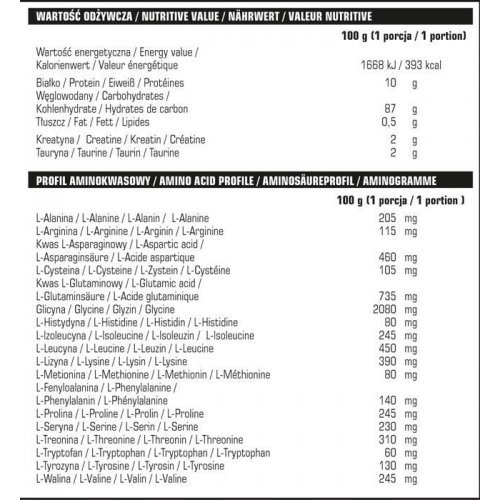 WARTOŚĆ ODŻYWCZA / NUTRITIVE VALUE / NÄHRWERT / VALEUR NUTRITIVE

| | 100 g (1 porcja / 1 portion) |
|---|---|
| Wartość energetyczna / Energy value / Kalorienwert / Valeur énergétique | 1668 kJ / 393 kcal |
| Białko / Protein / Eiweiß / Protéines | 10 g |
| Węglowodany / Carbohydrates / Kohlenhydrate / Hydrates de carbon | 87 g |
| Tłuszcz / Fat / Fett / Lipides | 0,5 g |
| Kreatyna / Creatine / Kreatin / Créatine | 2 g |
| Tauryna / Taurine / Taurin / Taurine | 2 g |

PROFIL AMINOKWASOWY / AMINO ACID PROFILE / AMINOSÄUREPROFIL / AMINOGRAMME

| | 100 g (1 porcja / 1 portion ) |
|---|---|
| L-Alanina / L-Alanine / L-Alanin / L-Alanine | 205 mg |
| L-Arginina / L-Arginine / L-Arginin / L-Arginine | 115 mg |
| Kwas L-Asparaginowy / L-Aspartic acid / L-Asparaginsäure / L-Acide aspartique | 460 mg |
| L-Cysteina / L-Cysteine / L-Zystein / L-Cystéine | 105 mg |
| Kwas L-Glutaminowy / L-Glutamic acid / L-Glutaminsäure / L-Acide glutaminique | 735 mg |
| Glicyna / Glycine / Glyzin / Glycine | 2080 mg |
| L-Histydyna / L-Histidine / L-Histidin / L-Histidine | 80 mg |
| L-Izoleucyna / L-Isoleucine / L-Isoleuzin / L-Isoleucine | 245 mg |
| L-Leucyna / L-Leucine / L-Leuzin / L-Leucine | 450 mg |
| L-Lizyna / L-Lysine / L-Lysin / L-Lysine | 390 mg |
| L-Metionina / L-Methionine / L-Methionin / L-Méthionine | 80 mg |
| L-Fenyloalanina / L-Phenylalanine / L-Phenylalanin / L-Phénylalanine | 140 mg |
| L-Prolina / L-Proline / L-Prolin / L-Proline | 245 mg |
| L-Seryna / L-Serine / L-Serin / L-Serine | 230 mg |
| L-Treonina / L-Threonine / L-Threonin / L-Threonine | 310 mg |
| L-Tryptofan / L-Tryptophan / L-Tryptophan / L-Tryptophan | 60 mg |
| L-Tyrozyna / L-Tyrosine / L-Tyrosin / L-Tyrosine | 130 mg |
| L-Walina / L-Valine / L-Valin / L-Valine | 245 mg |